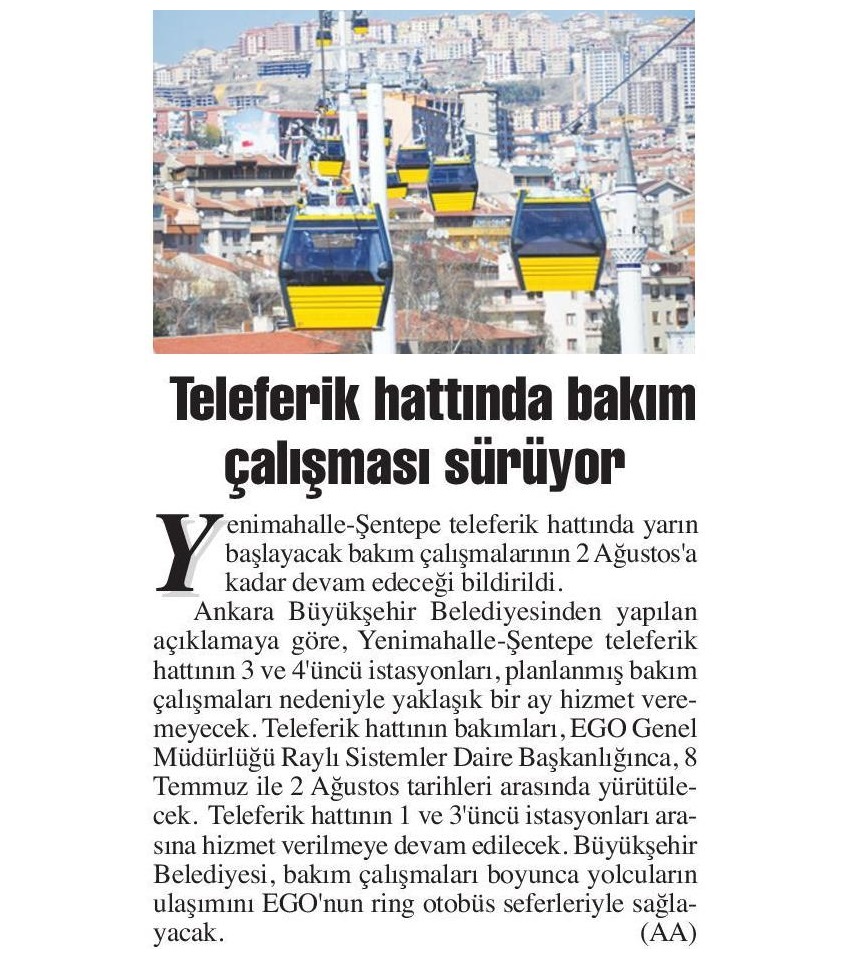 Teleferik hattında bakım çalışması sürüyor

Yenimahalle-Şentepe teleferik hattında yarın başlayacak bakım çalışmalarının 2 Ağustos'a kadar devam edeceği bildirildi.

Ankara Büyükşehir Belediyesinden yapılan açıklamaya göre, Yenimahalle-Şentepe teleferik hattının 3 ve 4'üncü istasyonları, planlanmış bakım çalışmaları nedeniyle yaklaşık bir ay hizmet veremeyecek. Teleferik hattının bakımları, EGO Genel Müdürlüğü Raylı Sistemler Daire Başkanlığınca, 8 Temmuz ile 2 Ağustos tarihleri arasında yürütülecek. Teleferik hattının 1 ve 3'üncü istasyonları arasına hizmet verilmeye devam edilecek. Büyükşehir Belediyesi, bakım çalışmaları boyunca yolcuların ulaşımını EGO'nun ring otobüs seferleriyle sağlayacak. (AA)